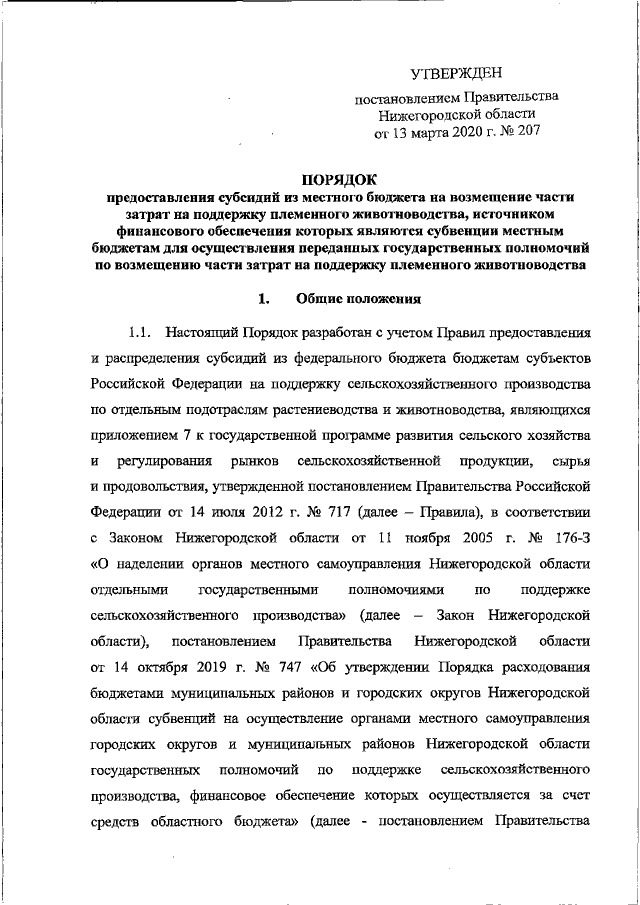 УТВЕРЖДЕН

постановлением Правительства Нижегородской области от 13 марта 2020 г. № 207

ПОРЯДОК
предоставления субсидий из местного бюджета на возмещение части затрат на поддержку племенного животноводства, источником финансового обеспечения которых являются субвенции местным бюджетам для осуществления переданных государственных полномочий по возмещению части затрат на поддержку племенного животноводства

1. Общие положения

1.1. Настоящий Порядок разработан с учетом Правил предоставления и распределения субсидий из федерального бюджета бюджетам субъектов Российской Федерации на поддержку сельскохозяйственного производства по отдельным подотраслям растениеводства и животноводства, являющихся приложением 7 к государственной программе развития сельского хозяйства и регулирования рынков сельскохозяйственной продукции, сырья и продовольствия, утвержденной постановлением Правительства Российской Федерации от 14 июля 2012 г. № 717 (далее – Правила), в соответствии с Законом Нижегородской области от 11 ноября 2005 г. № 176-З «О наделении органов местного самоуправления Нижегородской области отдельными государственными полномочиями по поддержке сельскохозяйственного производства» (далее – Закон Нижегородской области), постановлением Правительства Нижегородской области от 14 октября 2019 г. № 747 «Об утверждении Порядка расходования бюджетами муниципальных районов и городских округов Нижегородской области субвенций на осуществление органами местного самоуправления городских округов и муниципальных районов Нижегородской области государственных полномочий по поддержке сельскохозяйственного производства, финансовое обеспечение которых осуществляется за счет средств областного бюджета» (далее - постановлением Правительства